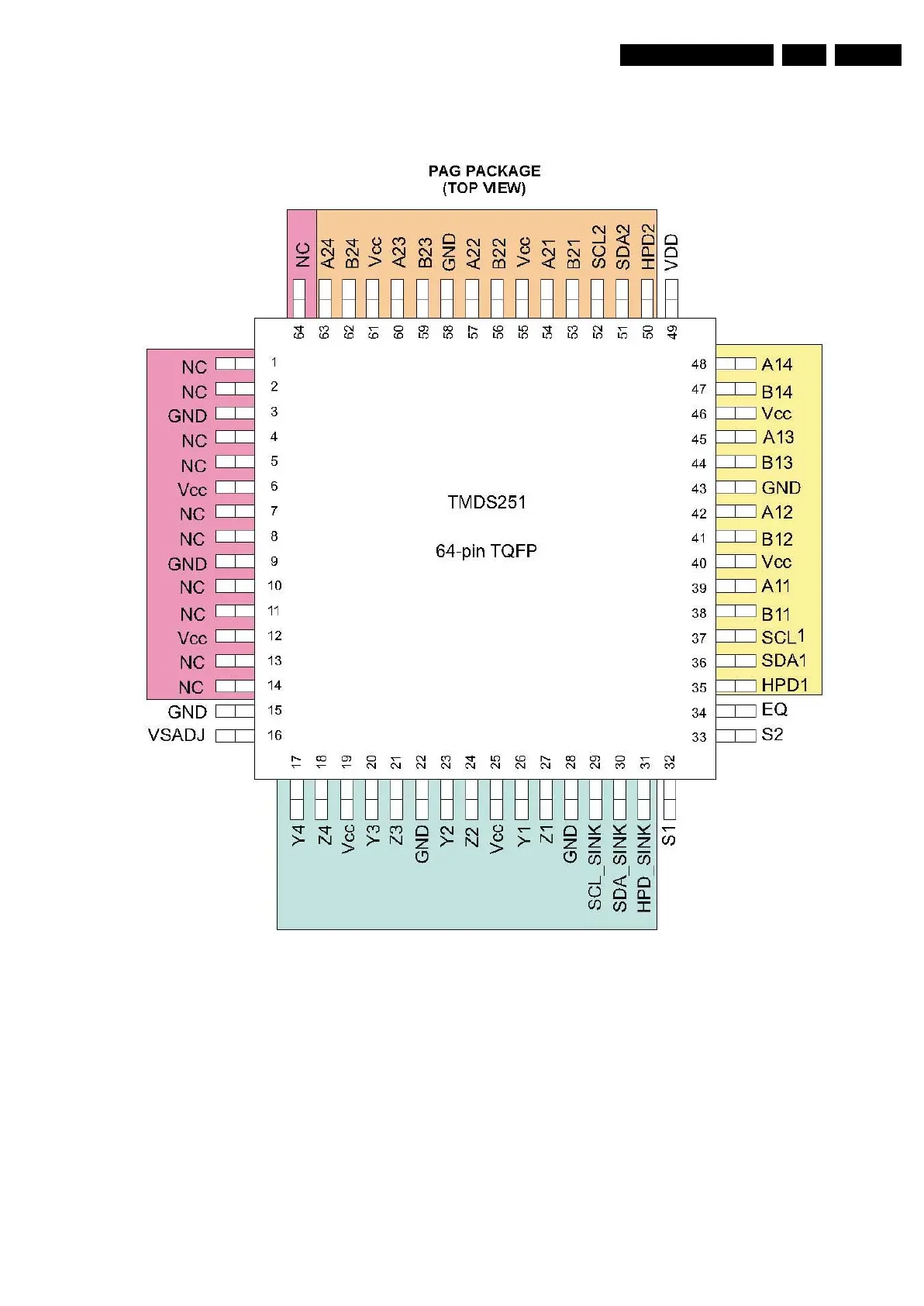 PAG PACKAGE
(TOP VIEW)

NC A24 B24 Vcc A23 B23 GND A22 B22 Vcc A21 B21 SCL2 SDA2 HPD2 VDD

64 63 62 61 60 59 58 57 56 55 54 53 52 51 50 49

NC 1
NC 2
GND 3
NC 4
NC 5
Vcc 6
NC 7
NC 8
GND 9
NC 10
NC 11
Vcc 12
NC 13
NC 14
GND 15
VSADJ 16

TMDS251

64-pin TQFP

48 A14
47 B14
46 Vcc
45 A13
44 B13
43 GND
42 A12
41 B12
40 Vcc
39 A11
38 B11
37 SCL1
36 SDA1
35 HPD1
34 EQ
33 S2

17 18 19 20 21 22 23 24 25 26 27 28 29 30 31 32

Y4 Z4 Vcc Y3 Z3 GND Y2 Z2 Vcc Y1 Z1 GND SCL_SINK SDA_SINK HPD_SINK S1